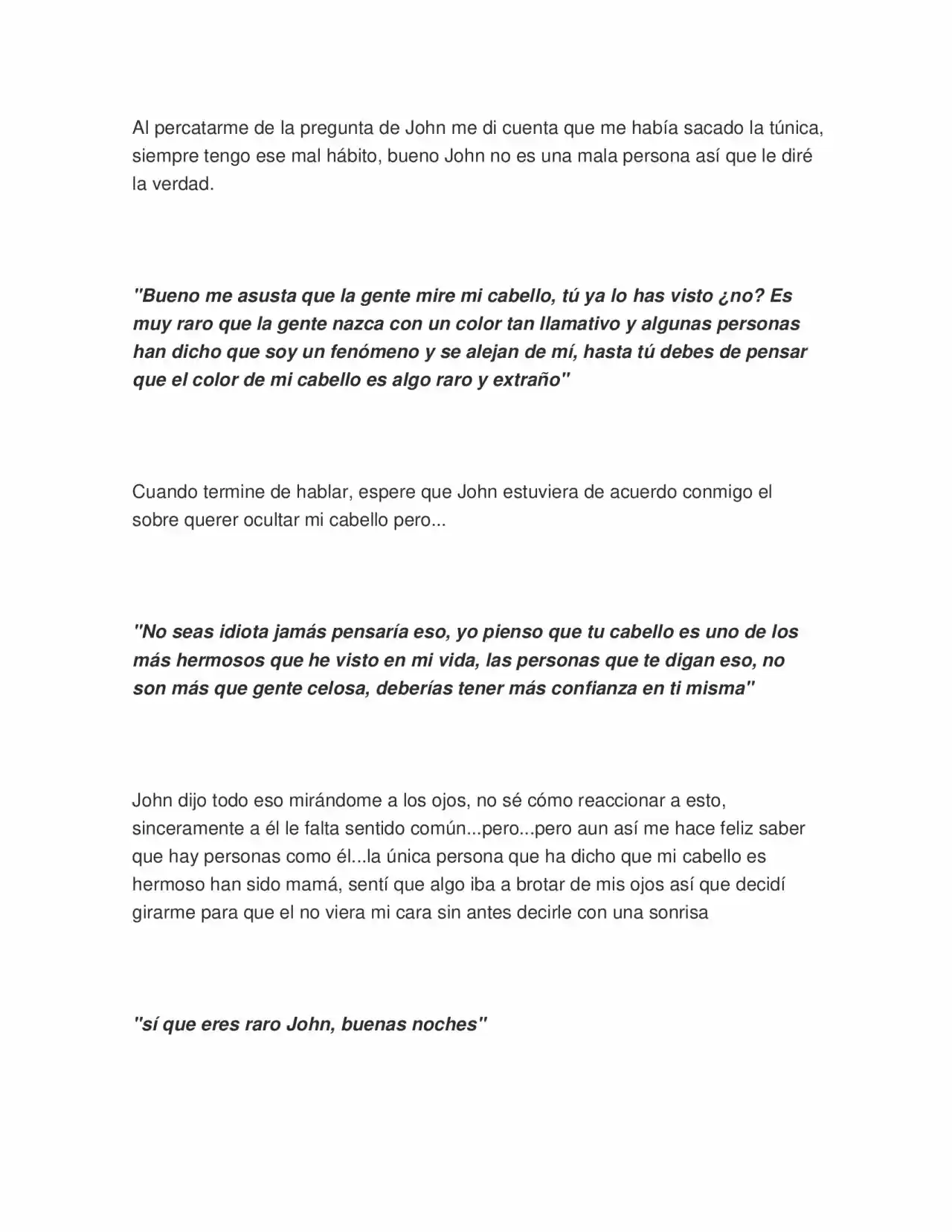 Al percatarme de la pregunta de John me di cuenta que me había sacado la túnica, siempre tengo ese mal hábito, bueno John no es una mala persona así que le diré la verdad.

"Bueno me asusta que la gente mire mi cabello, tú ya lo has visto ¿no? Es muy raro que la gente nazca con un color tan llamativo y algunas personas han dicho que soy un fenómeno y se alejan de mí, hasta tú debes de pensar que el color de mi cabello es algo raro y extraño"

Cuando termine de hablar, espere que John estuviera de acuerdo conmigo el sobre querer ocultar mi cabello pero...

"No seas idiota jamás pensaría eso, yo pienso que tu cabello es uno de los más hermosos que he visto en mi vida, las personas que te digan eso, no son más que gente celosa, deberías tener más confianza en ti misma"

John dijo todo eso mirándome a los ojos, no sé cómo reaccionar a esto, sinceramente a él le falta sentido común...pero...pero aun así me hace feliz saber que hay personas como él...la única persona que ha dicho que mi cabello es hermoso han sido mamá, sentí que algo iba a brotar de mis ojos así que decidí girarme para que el no viera mi cara sin antes decirle con una sonrisa

"sí que eres raro John, buenas noches"